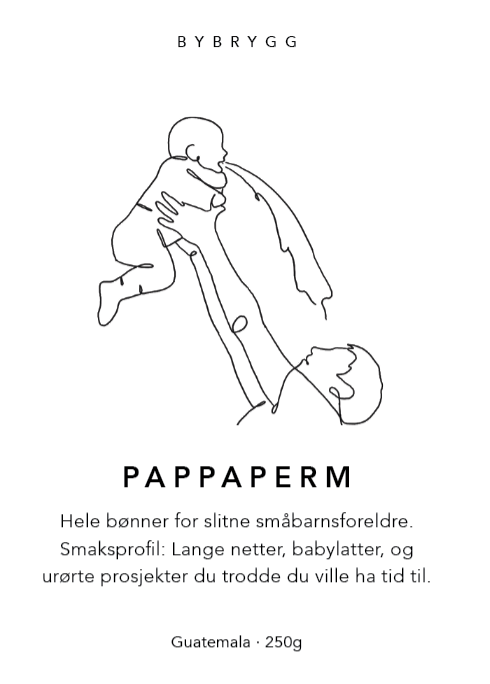 BYBRYGG

PAPPAPERM

Hele bønner for slitne småbarnsforeldre. Smaksprofil: Lange netter, babylatter, og urørte prosjekter du trodde du ville ha tid til.

Guatemala · 250g